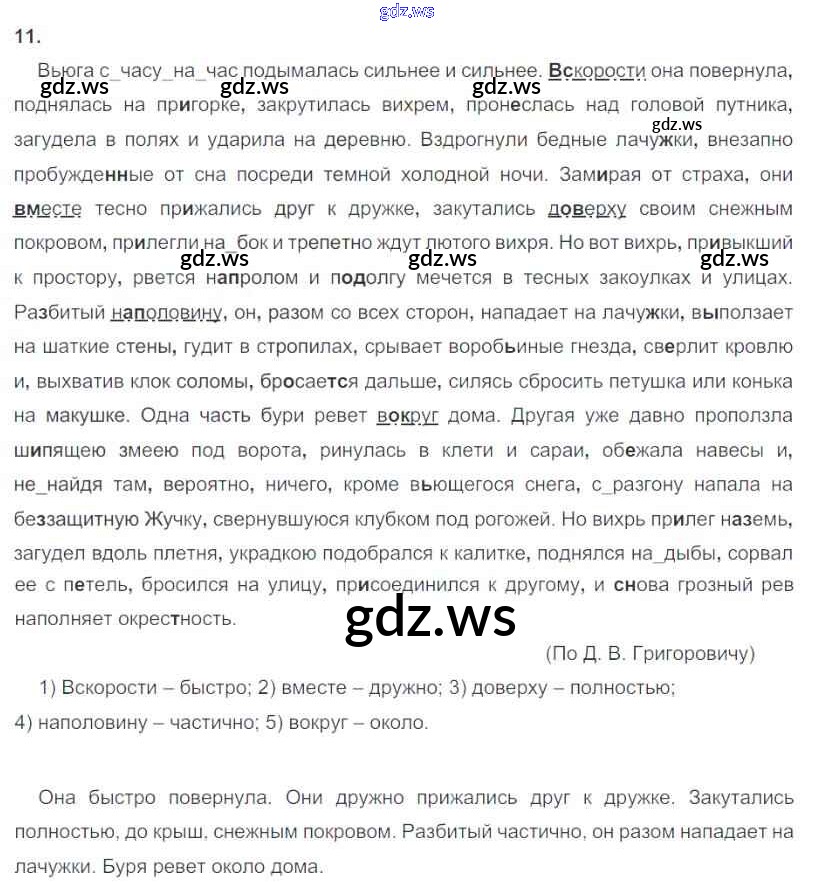 11.

Вьюга с_часу_на_час подымалась сильнее и сильнее. Вскорости она повернула, поднялась на пригорке, закрутилась вихрем, пронеслась над головой путника, загудела в полях и ударила на деревню. Вздрогнули бедные лачужки, внезапно пробужденные от сна посреди темной холодной ночи. Замирая от страха, они вместе тесно прижались друг к дружке, закутались доверху своим снежным покровом, прилегли на_бок и трепетно ждут лютого вихря. Но вот вихрь, привыкший к простору, рвется напролом и подолгу мечется в тесных закоулках и улицах. Разбитый наполовину, он, разом со всех сторон, нападает на лачужки, выползает на шаткие стены, гудит в стропилах, срывает воробьиные гнезда, сверлит кровлю и, выхватив клок соломы, бросается дальше, силясь сбросить петушка или конька на макушке. Одна часть бури ревет вокруг дома. Другая уже давно проползла шипящею змеею под ворота, ринулась в клети и сараи, обежала навесы и, не_найдя там, вероятно, ничего, кроме вьющегося снега, с_разгону напала на беззащитную Жучку, свернувшуюся клубком под рогожей. Но вихрь прилег наземь, загудел вдоль плетня, украдкою подобрался к калитке, поднялся на_дыбы, сорвал ее с петель, бросился на улицу, присоединился к другому, и снова грозный рев наполняет окрестность.

(По Д. В. Григоровичу)

1) Вскорости – быстро; 2) вместе – дружно; 3) доверху – полностью; 4) наполовину – частично; 5) вокруг – около.

Она быстро повернула. Они дружно прижались друг к дружке. Закутались полностью, до крыш, снежным покровом. Разбитый частично, он разом нападает на лачужки. Буря ревет около дома.

gdz.ws